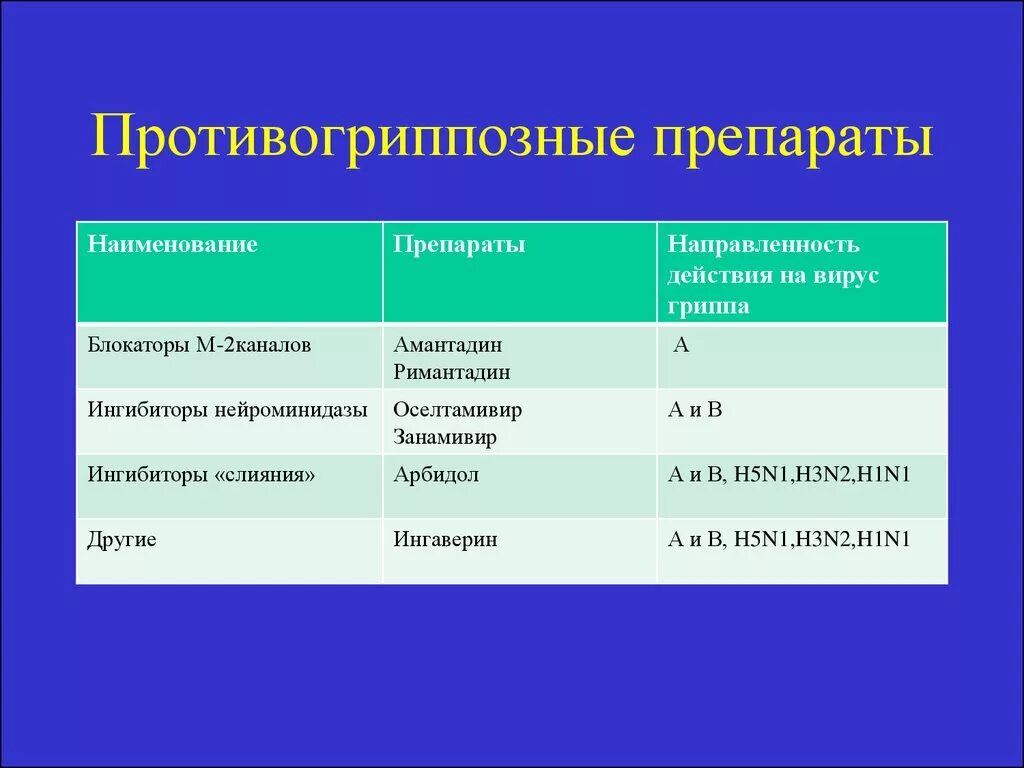 Противогриппозные препараты

| Наименование | Препараты | Направленность действия на вирус гриппа |
|---|---|---|
| Блокаторы М-2каналов | Амантадин Римантадин | А |
| Ингибиторы нейроминидазы | Оселтамивир Занамивир | А и В |
| Ингибиторы «слияния» | Арбидол | А и В, H5N1,H3N2,H1N1 |
| Другие | Ингаверин | А и В, H5N1,H3N2,H1N1 |